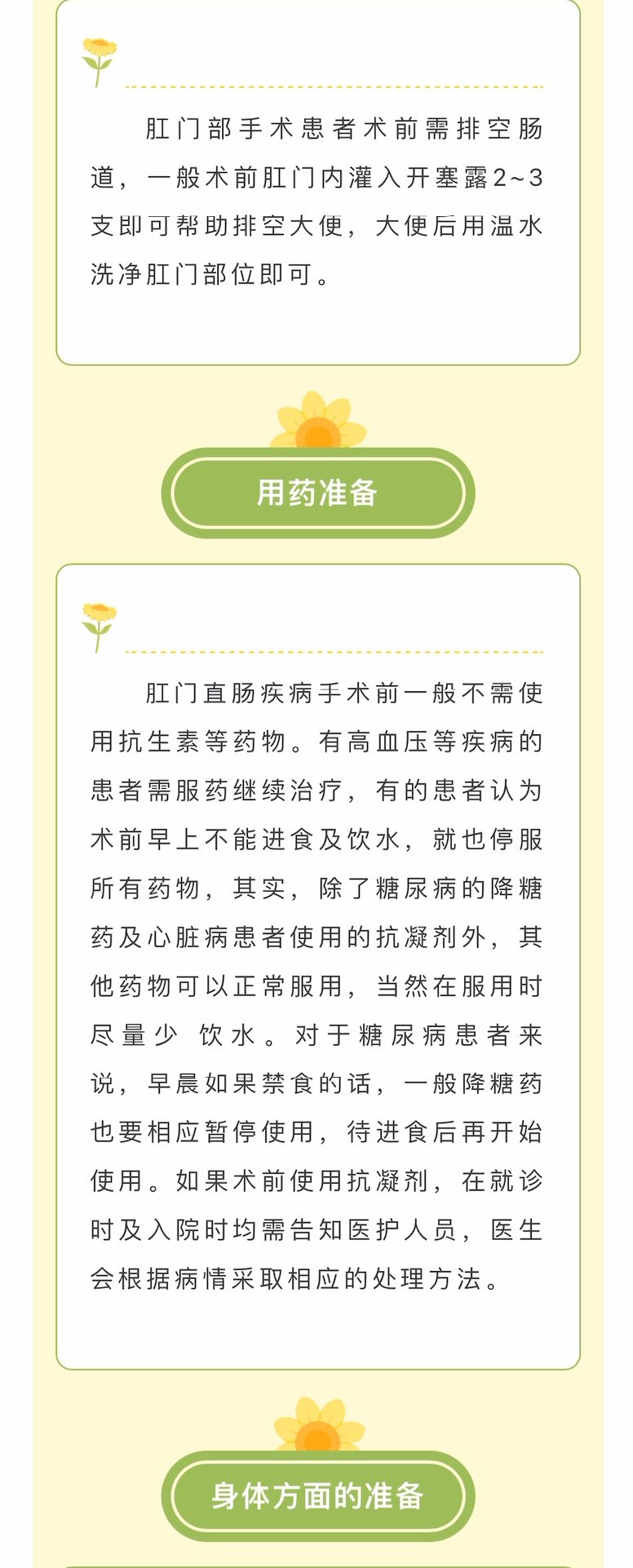 肛门部手术患者术前需排空肠道，一般术前肛门内灌入开塞露2~3支即可帮助排空大便，大便后用温水洗净肛门部位即可。

用药准备

肛门直肠疾病手术前一般不需使用抗生素等药物。有高血压等疾病的患者需服药继续治疗，有的患者认为术前早上不能进食及饮水，就也停服所有药物，其实，除了糖尿病的降糖药及心脏病患者使用的抗凝剂外，其他药物可以正常服用，当然在服用时尽量少 饮水。对于糖尿病患者来说，早晨如果禁食的话，一般降糖药也要相应暂停使用，待进食后再开始使用。如果术前使用抗凝剂，在就诊时及入院时均需告知医护人员，医生会根据病情采取相应的处理方法。

身体方面的准备